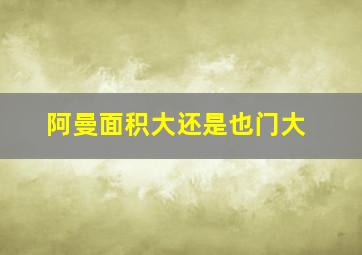 阿曼面积大还是也门大